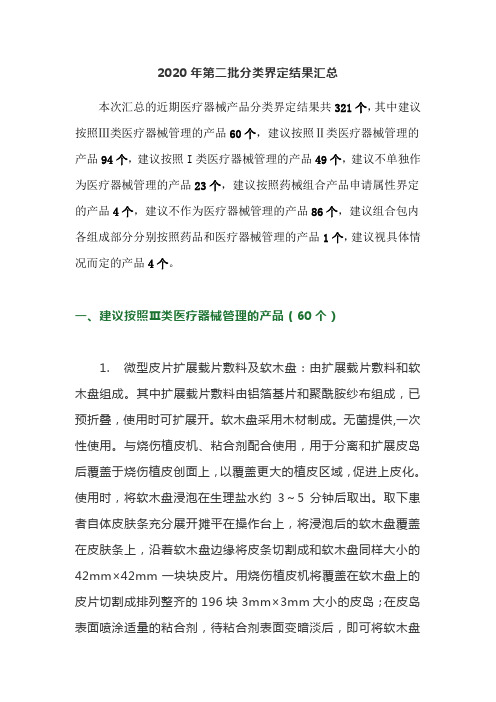 2020 年第二批分类界定结果汇总

本次汇总的近期医疗器械产品分类界定结果共 321 个，其中建议按照Ⅲ类医疗器械管理的产品 60 个，建议按照Ⅱ类医疗器械管理的产品 94 个，建议按照Ⅰ类医疗器械管理的产品 49 个，建议不单独作为医疗器械管理的产品 23 个，建议按照药械组合产品申请属性界定的产品 4 个，建议不作为医疗器械管理的产品 86 个，建议组合包内各组成部分分别按照药品和医疗器械管理的产品 1 个，建议视具体情况而定的产品 4 个。

一、建议按照Ⅲ类医疗器械管理的产品（60 个）

1. 微型皮片扩展载片敷料及软木盘：由扩展载片敷料和软木盘组成。其中扩展载片敷料由铝箔基片和聚酰胺纱布组成，已预折叠，使用时可扩展开。软木盘采用木材制成。无菌提供,一次性使用。与烧伤植皮机、粘合剂配合使用，用于分离和扩展皮岛后覆盖于烧伤植皮创面上，以覆盖更大的植皮区域，促进上皮化。使用时，将软木盘浸泡在生理盐水约 3～5 分钟后取出。取下患者自体皮肤条充分展开摊平在操作台上，将浸泡后的软木盘覆盖在皮肤条上，沿着软木盘边缘将皮条切割成和软木盘同样大小的 42mm×42mm 一块块皮片。用烧伤植皮机将覆盖在软木盘上的皮片切割成排列整齐的 196 块 3mm×3mm 大小的皮岛；在皮岛表面喷涂适量的粘合剂，待粘合剂表面变暗淡后，即可将软木盘